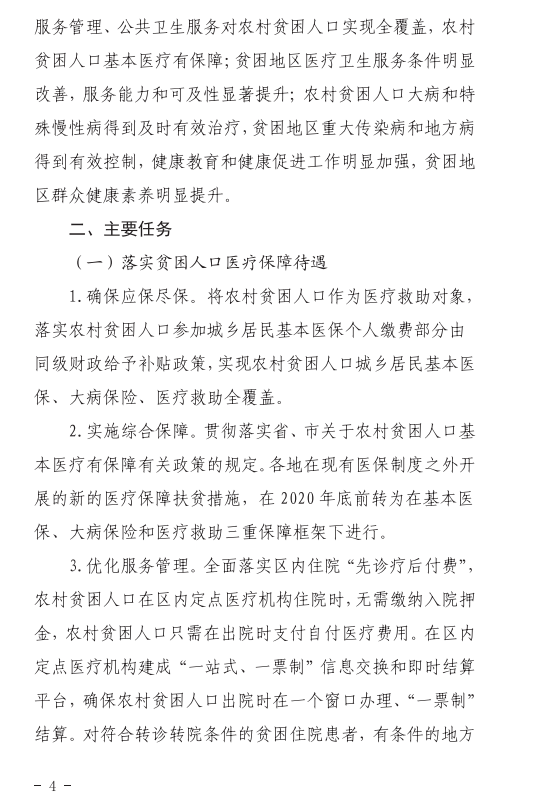 服务管理、公共卫生服务对农村贫困人口实现全覆盖，农村贫困人口基本医疗有保障；贫困地区医疗卫生服务条件明显改善，服务能力和可及性显著提升；农村贫困人口大病和特殊慢性病得到及时有效治疗，贫困地区重大传染病和地方病得到有效控制，健康教育和健康促进工作明显加强，贫困地区群众健康素养明显提升。

二、主要任务

（一）落实贫困人口医疗保障待遇

1.确保应保尽保。将农村贫困人口作为医疗救助对象，落实农村贫困人口参加城乡居民基本医保个人缴费部分由同级财政给予补贴政策，实现农村贫困人口城乡居民基本医保、大病保险、医疗救助全覆盖。

2.实施综合保障。贯彻落实省、市关于农村贫困人口基本医疗有保障有关政策的规定。各地在现有医保制度之外开展的新的医疗保障扶贫措施，在 2020 年底前转为在基本医保、大病保险和医疗救助三重保障框架下进行。

3.优化服务管理。全面落实区内住院“先诊疗后付费”，农村贫困人口在区内定点医疗机构住院时，无需缴纳入院押金，农村贫困人口只需在出院时支付自付医疗费用。在区内定点医疗机构建成“一站式、一票制”信息交换和即时结算平台，确保农村贫困人口出院时在一个窗口办理、“一票制”结算。对符合转诊转院条件的贫困住院患者，有条件的地方

－ 4 －